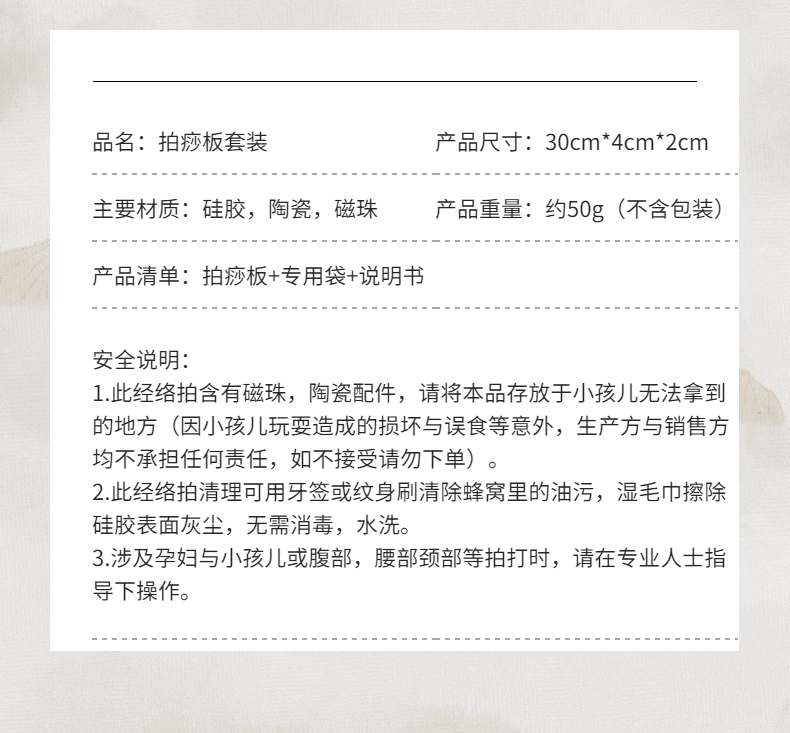 品名：拍痧板套装 产品尺寸：30cm*4cm*2cm

主要材质：硅胶，陶瓷，磁珠 产品重量：约50g（不含包装）

产品清单：拍痧板+专用袋+说明书

安全说明：
1.此经络拍含有磁珠，陶瓷配件，请将本品存放于小孩儿无法拿到的地方（因小孩儿玩耍造成的损坏与误食等意外，生产方与销售方均不承担任何责任，如不接受请勿下单）。
2.此经络拍清理可用牙签或纹身刷清除蜂窝里的油污，湿毛巾擦除硅胶表面灰尘，无需消毒，水洗。
3.涉及孕妇与小孩儿或腹部，腰部颈部等拍打时，请在专业人士指导下操作。